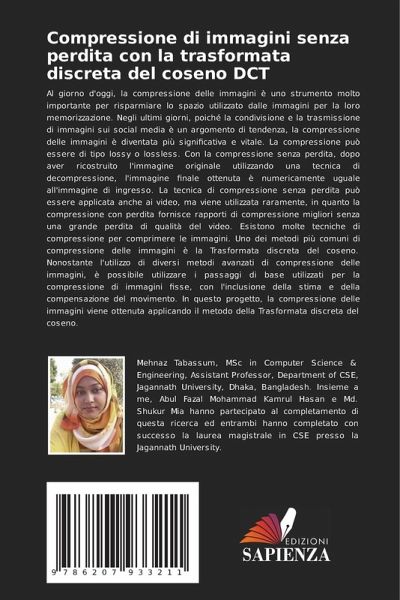 Compressione di immagini senza perdita con la trasformata discreta del coseno DCT

Al giorno d'oggi, la compressione delle immagini è uno strumento molto importante per risparmiare lo spazio utilizzato dalle immagini per la loro memorizzazione. Negli ultimi giorni, poiché la condivisione e la trasmissione di immagini sui social media è un argomento di tendenza, la compressione delle immagini è diventata più significativa e vitale. La compressione può essere di tipo lossy o lossless. Con la compressione senza perdita, dopo aver ricostruito l'immagine originale utilizzando una tecnica di decompressione, l'immagine finale ottenuta è numericamente uguale all'immagine di ingresso. La tecnica di compressione senza perdita può essere applicata anche ai video, ma viene utilizzata raramente, in quanto la compressione con perdita fornisce rapporti di compressione migliori senza una grande perdita di qualità del video. Esistono molte tecniche di compressione per comprimere le immagini. Uno dei metodi più comuni di compressione delle immagini è la Trasformata discreta del coseno. Nonostante l'utilizzo di diversi metodi avanzati di compressione delle immagini, è possibile utilizzare i passaggi di base utilizzati per la compressione di immagini fisse, con l'inclusione della stima e della compensazione del movimento. In questo progetto, la compressione delle immagini viene ottenuta applicando il metodo della Trasformata discreta del coseno.

Mehnaz Tabassum, MSc in Computer Science & Engineering, Assistant Professor, Department of CSE, Jagannath University, Dhaka, Bangladesh. Insieme a me, Abul Fazal Mohammad Kamrul Hasan e Md. Shukur Mia hanno partecipato al completamento di questa ricerca ed entrambi hanno completato con successo la laurea magistrale in CSE presso la Jagannath University.

9 786207 933211

EDIZIONI
SAPIENZA